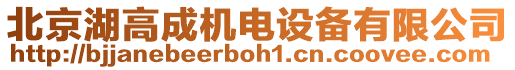 北京湖高成机电设备有限公司
http://bjjanebeerboh1.cn.coovee.com